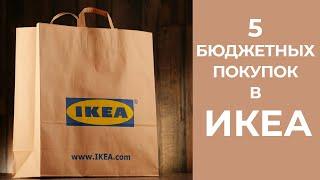 IKEA

www.IKEA.com

5
БЮДЖЕТНЫХ
ПОКУПОК
В
ИКЕА